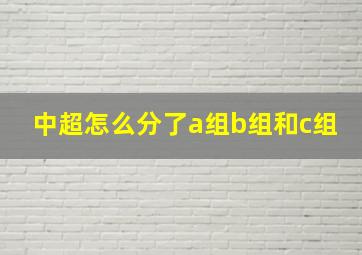 中超怎么分了a组b组和c组